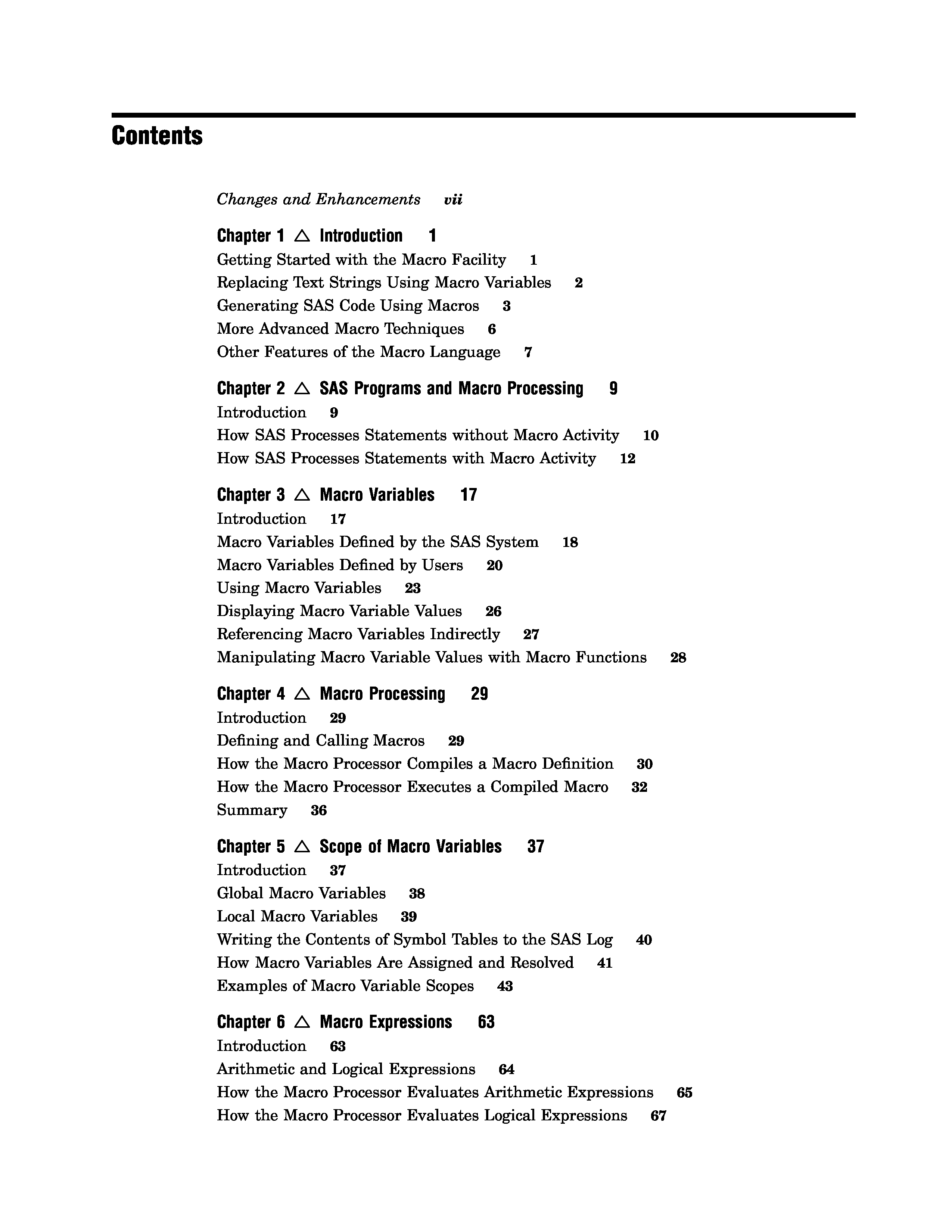 Contents

Changes and Enhancements vii

Chapter 1 △ Introduction 1
Getting Started with the Macro Facility 1
Replacing Text Strings Using Macro Variables 2
Generating SAS Code Using Macros 3
More Advanced Macro Techniques 6
Other Features of the Macro Language 7

Chapter 2 △ SAS Programs and Macro Processing 9
Introduction 9
How SAS Processes Statements without Macro Activity 10
How SAS Processes Statements with Macro Activity 12

Chapter 3 △ Macro Variables 17
Introduction 17
Macro Variables Defined by the SAS System 18
Macro Variables Defined by Users 20
Using Macro Variables 23
Displaying Macro Variable Values 26
Referencing Macro Variables Indirectly 27
Manipulating Macro Variable Values with Macro Functions 28

Chapter 4 △ Macro Processing 29
Introduction 29
Defining and Calling Macros 29
How the Macro Processor Compiles a Macro Definition 30
How the Macro Processor Executes a Compiled Macro 32
Summary 36

Chapter 5 △ Scope of Macro Variables 37
Introduction 37
Global Macro Variables 38
Local Macro Variables 39
Writing the Contents of Symbol Tables to the SAS Log 40
How Macro Variables Are Assigned and Resolved 41
Examples of Macro Variable Scopes 43

Chapter 6 △ Macro Expressions 63
Introduction 63
Arithmetic and Logical Expressions 64
How the Macro Processor Evaluates Arithmetic Expressions 65
How the Macro Processor Evaluates Logical Expressions 67